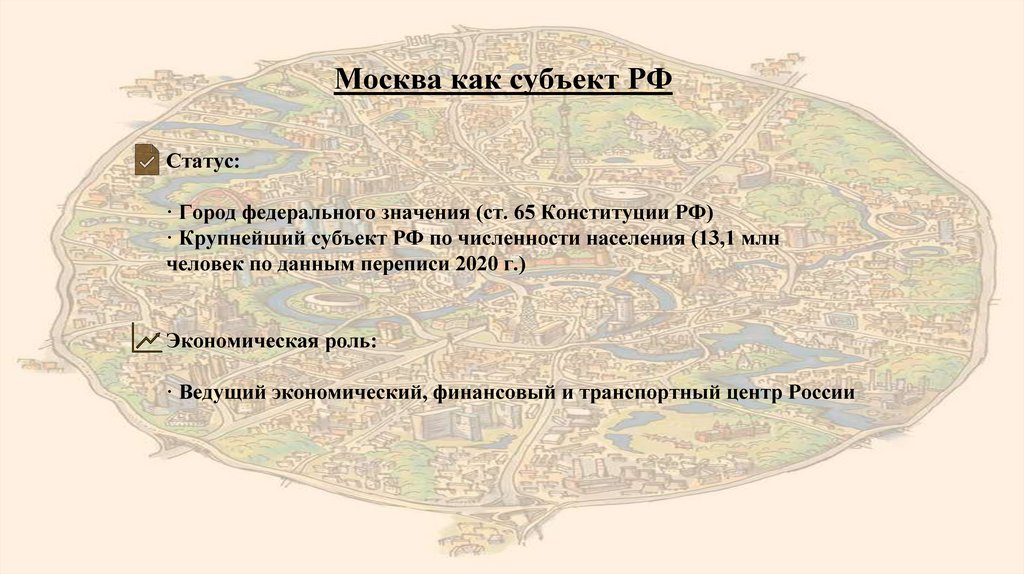 Москва как субъект РФ

Статус:

· Город федерального значения (ст. 65 Конституции РФ)
· Крупнейший субъект РФ по численности населения (13,1 млн человек по данным переписи 2020 г.)

Экономическая роль:

· Ведущий экономический, финансовый и транспортный центр России